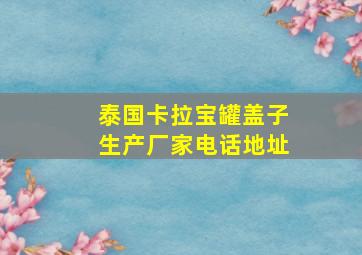 泰国卡拉宝罐盖子
生产厂家电话地址